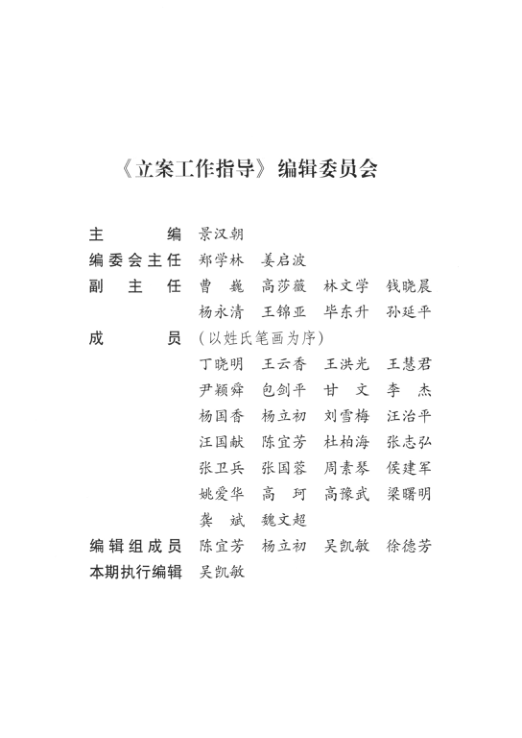 《立案工作指导》编辑委员会

主　　编　景汉朝

编委会主任　郑学林　姜启波

副 主 任　曹　巍　高莎薇　林文学　钱晓晨
杨永清　王锦亚　毕东升　孙延平

成　　员　（以姓氏笔画为序）
丁晓明　王云香　王洪光　王慧君
尹颖舜　包剑平　甘　文　李　杰
杨国香　杨立初　刘雪梅　汪治平
汪国献　陈宜芳　杜柏海　张志弘
张卫兵　张国蓉　周素琴　侯建军
姚爱华　高　珂　高豫武　梁曙明
龚　斌　魏文超

编辑组成员　陈宜芳　杨立初　吴凯敏　徐德芳

本期执行编辑　吴凯敏